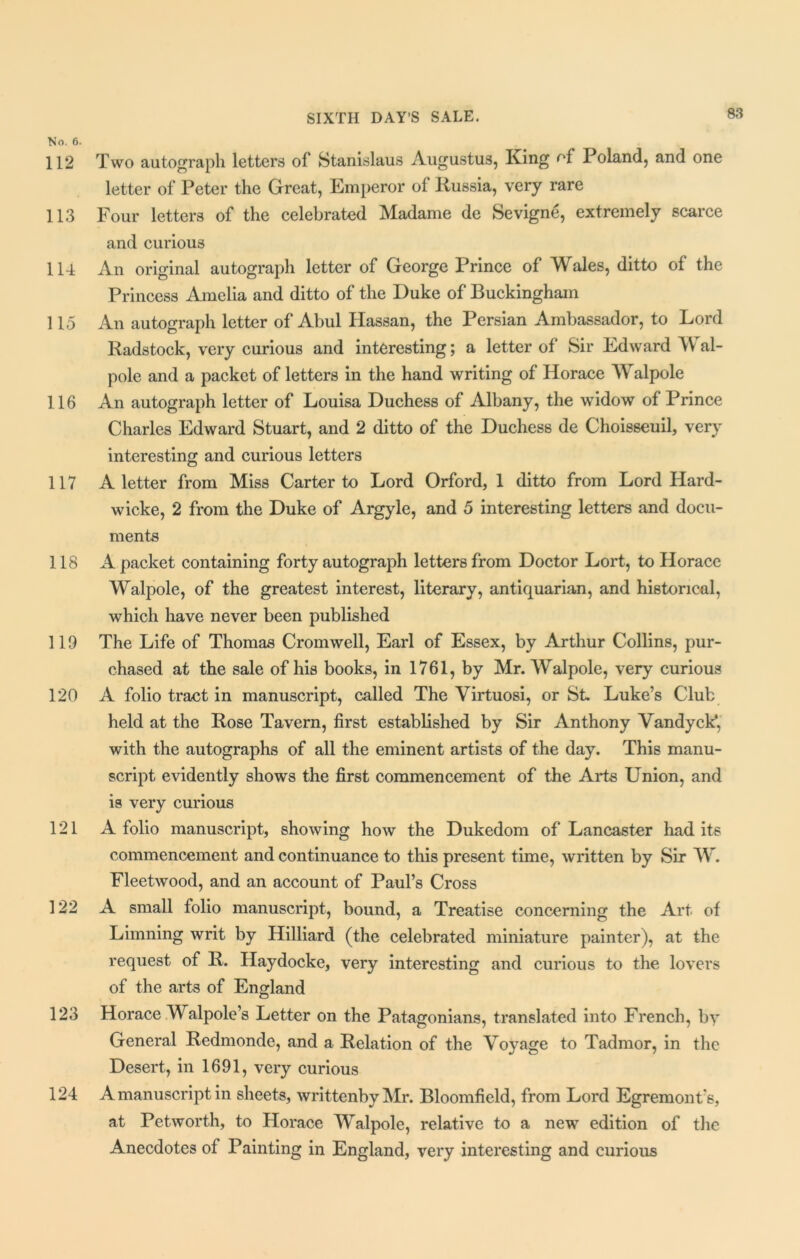 SIXTH DAY'S SALE. 83

No. 6.

112 Two autograph letters of Stanislaus Augustus, King of Poland, and one letter of Peter the Great, Emperor of Russia, very rare

113 Four letters of the celebrated Madame de Sevigné, extremely scarce and curious

114 An original autograph letter of George Prince of Wales, ditto of the Princess Amelia and ditto of the Duke of Buckingham

115 An autograph letter of Abul Hassan, the Persian Ambassador, to Lord Radstock, very curious and interesting; a letter of Sir Edward Walpole and a packet of letters in the hand writing of Horace Walpole

116 An autograph letter of Louisa Duchess of Albany, the widow of Prince Charles Edward Stuart, and 2 ditto of the Duchess de Choisseuil, very interesting and curious letters

117 A letter from Miss Carter to Lord Orford, 1 ditto from Lord Hardwicke, 2 from the Duke of Argyle, and 5 interesting letters and documents

118 A packet containing forty autograph letters from Doctor Lort, to Horace Walpole, of the greatest interest, literary, antiquarian, and historical, which have never been published

119 The Life of Thomas Cromwell, Earl of Essex, by Arthur Collins, purchased at the sale of his books, in 1761, by Mr. Walpole, very curious

120 A folio tract in manuscript, called The Virtuosi, or St. Luke's Club held at the Rose Tavern, first established by Sir Anthony Vandyck, with the autographs of all the eminent artists of the day. This manuscript evidently shows the first commencement of the Arts Union, and is very curious

121 A folio manuscript, showing how the Dukedom of Lancaster had its commencement and continuance to this present time, written by Sir W. Fleetwood, and an account of Paul's Cross

122 A small folio manuscript, bound, a Treatise concerning the Art of Limning writ by Hilliard (the celebrated miniature painter), at the request of R. Haydocke, very interesting and curious to the lovers of the arts of England

123 Horace Walpole's Letter on the Patagonians, translated into French, by General Redmonde, and a Relation of the Voyage to Tadmor, in the Desert, in 1691, very curious

124 A manuscript in sheets, writtenby Mr. Bloomfield, from Lord Egremont's, at Petworth, to Horace Walpole, relative to a new edition of the Anecdotes of Painting in England, very interesting and curious